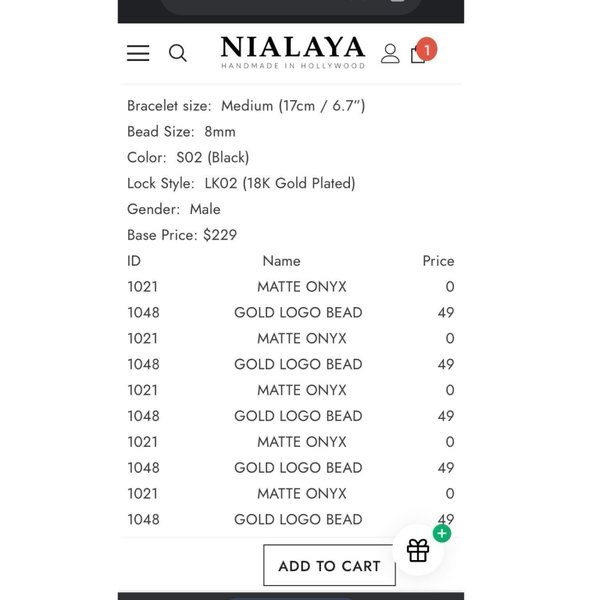 NIALAYA
HANDMADE IN HOLLYWOOD

1

Bracelet size: Medium (17cm / 6.7")
Bead Size: 8mm
Color: S02 (Black)
Lock Style: LK02 (18K Gold Plated)
Gender: Male
Base Price: $229

| ID | Name | Price |
|---|---|---|
| 1021 | MATTE ONYX | 0 |
| 1048 | GOLD LOGO BEAD | 49 |
| 1021 | MATTE ONYX | 0 |
| 1048 | GOLD LOGO BEAD | 49 |
| 1021 | MATTE ONYX | 0 |
| 1048 | GOLD LOGO BEAD | 49 |
| 1021 | MATTE ONYX | 0 |
| 1048 | GOLD LOGO BEAD | 49 |
| 1021 | MATTE ONYX | 0 |
| 1048 | GOLD LOGO BEAD | 49 |

ADD TO CART